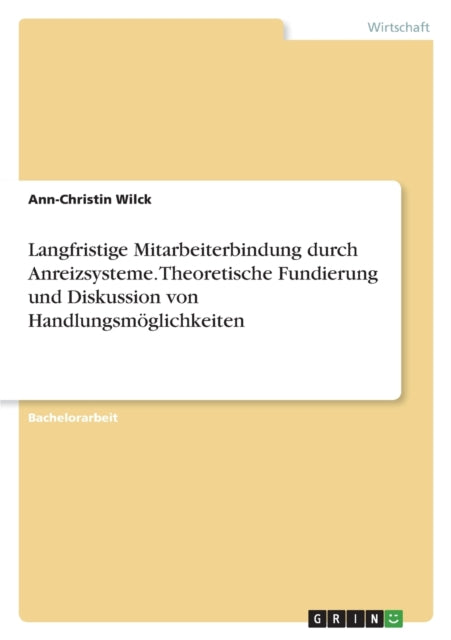 Wirtschaft

Ann-Christin Wilck

Langfristige Mitarbeiterbindung durch Anreizsysteme. Theoretische Fundierung und Diskussion von Handlungsmöglichkeiten

Bachelorarbeit

GRIN